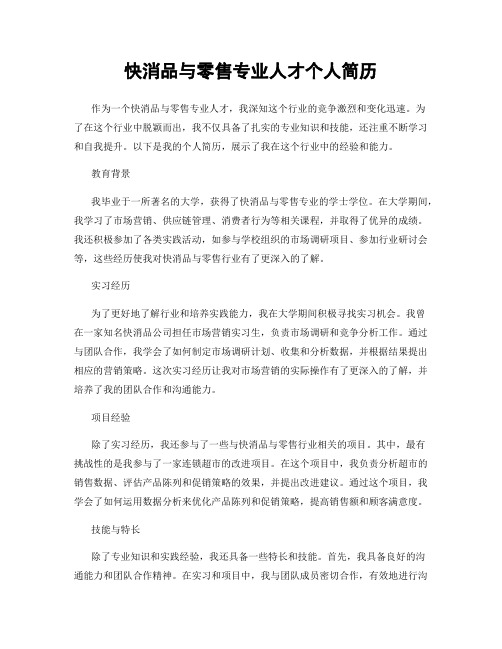 快消品与零售专业人才个人简历

作为一个快消品与零售专业人才，我深知这个行业的竞争激烈和变化迅速。为了在这个行业中脱颖而出，我不仅具备了扎实的专业知识和技能，还注重不断学习和自我提升。以下是我的个人简历，展示了我在这个行业中的经验和能力。

教育背景

我毕业于一所著名的大学，获得了快消品与零售专业的学士学位。在大学期间，我学习了市场营销、供应链管理、消费者行为等相关课程，并取得了优异的成绩。我还积极参加了各类实践活动，如参与学校组织的市场调研项目、参加行业研讨会等，这些经历使我对快消品与零售行业有了更深入的了解。

实习经历

为了更好地了解行业和培养实践能力，我在大学期间积极寻找实习机会。我曾在一家知名快消品公司担任市场营销实习生，负责市场调研和竞争分析工作。通过与团队合作，我学会了如何制定市场调研计划、收集和分析数据，并根据结果提出相应的营销策略。这次实习经历让我对市场营销的实际操作有了更深入的了解，并培养了我的团队合作和沟通能力。

项目经验

除了实习经历，我还参与了一些与快消品与零售行业相关的项目。其中，最有挑战性的是我参与了一家连锁超市的改进项目。在这个项目中，我负责分析超市的销售数据、评估产品陈列和促销策略的效果，并提出改进建议。通过这个项目，我学会了如何运用数据分析来优化产品陈列和促销策略，提高销售额和顾客满意度。

技能与特长

除了专业知识和实践经验，我还具备一些特长和技能。首先，我具备良好的沟通能力和团队合作精神。在实习和项目中，我与团队成员密切合作，有效地进行沟